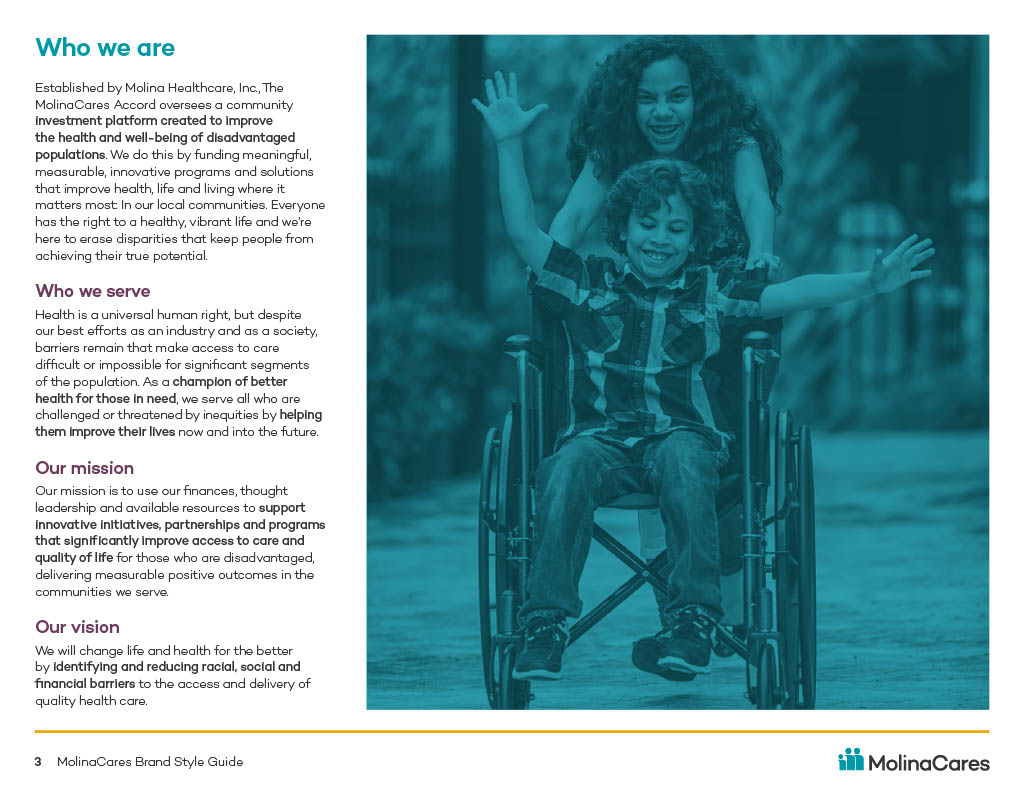 Who we are

Established by Molina Healthcare, Inc., The MolinaCares Accord oversees a community investment platform created to improve the health and well-being of disadvantaged populations. We do this by funding meaningful, measurable, innovative programs and solutions that improve health, life and living where it matters most: In our local communities. Everyone has the right to a healthy, vibrant life and we're here to erase disparities that keep people from achieving their true potential.

Who we serve

Health is a universal human right, but despite our best efforts as an industry and as a society, barriers remain that make access to care difficult or impossible for significant segments of the population. As a champion of better health for those in need, we serve all who are challenged or threatened by inequities by helping them improve their lives now and into the future.

Our mission

Our mission is to use our finances, thought leadership and available resources to support innovative initiatives, partnerships and programs that significantly improve access to care and quality of life for those who are disadvantaged, delivering measurable positive outcomes in the communities we serve.

Our vision

We will change life and health for the better by identifying and reducing racial, social and financial barriers to the access and delivery of quality health care.

3 MolinaCares Brand Style Guide

MolinaCares